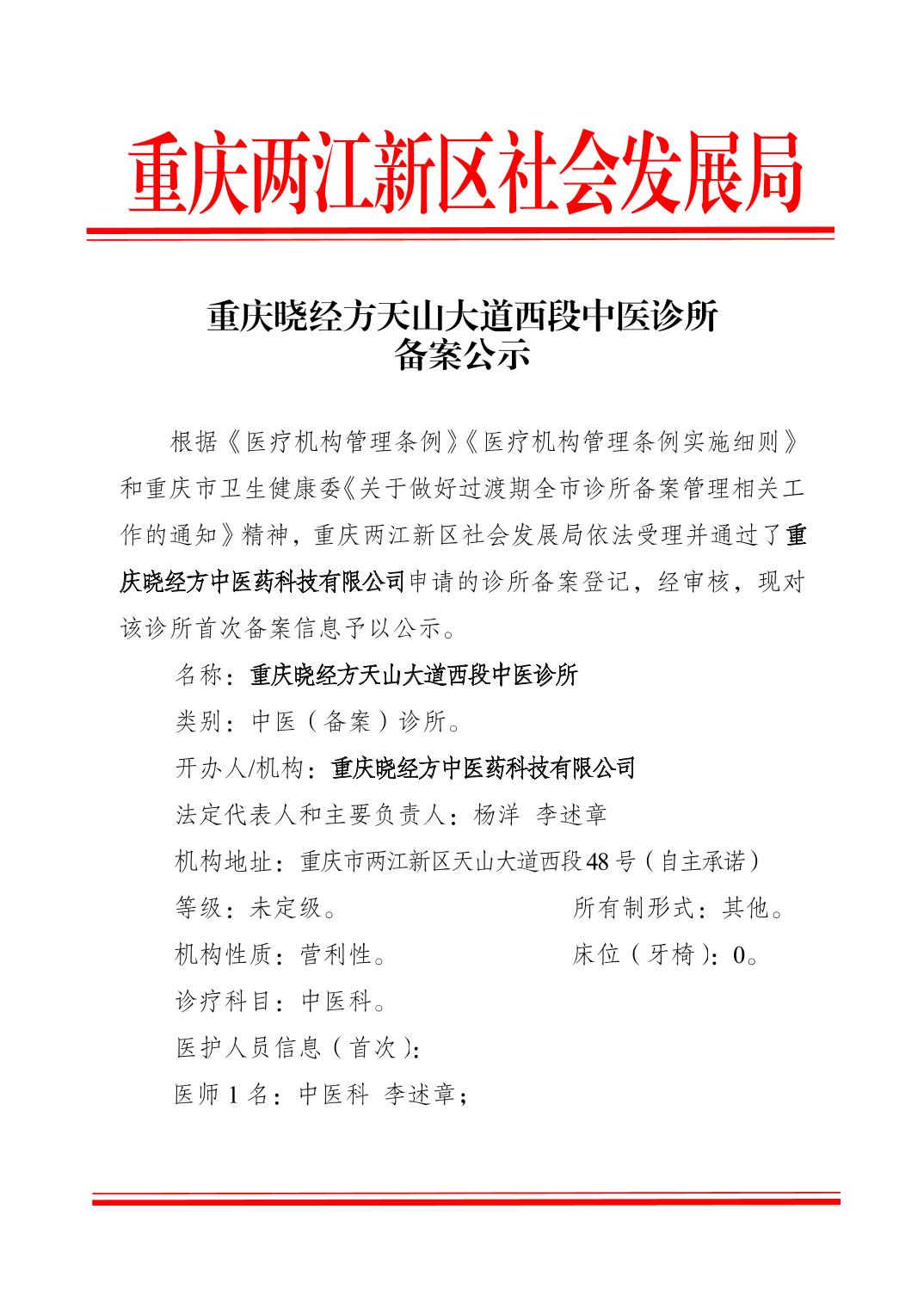 重庆两江新区社会发展局

重庆晓经方天山大道西段中医诊所
备案公示

根据《医疗机构管理条例》《医疗机构管理条例实施细则》和重庆市卫生健康委《关于做好过渡期全市诊所备案管理相关工作的通知》精神，重庆两江新区社会发展局依法受理并通过了重庆晓经方中医药科技有限公司申请的诊所备案登记，经审核，现对该诊所首次备案信息予以公示。

名称：重庆晓经方天山大道西段中医诊所

类别：中医（备案）诊所。

开办人/机构：重庆晓经方中医药科技有限公司

法定代表人和主要负责人：杨洋 李述章

机构地址：重庆市两江新区天山大道西段48号（自主承诺）

等级：未定级。

所有制形式：其他。

机构性质：营利性。

床位（牙椅）：0。

诊疗科目：中医科。

医护人员信息（首次）：

医师1名：中医科 李述章；